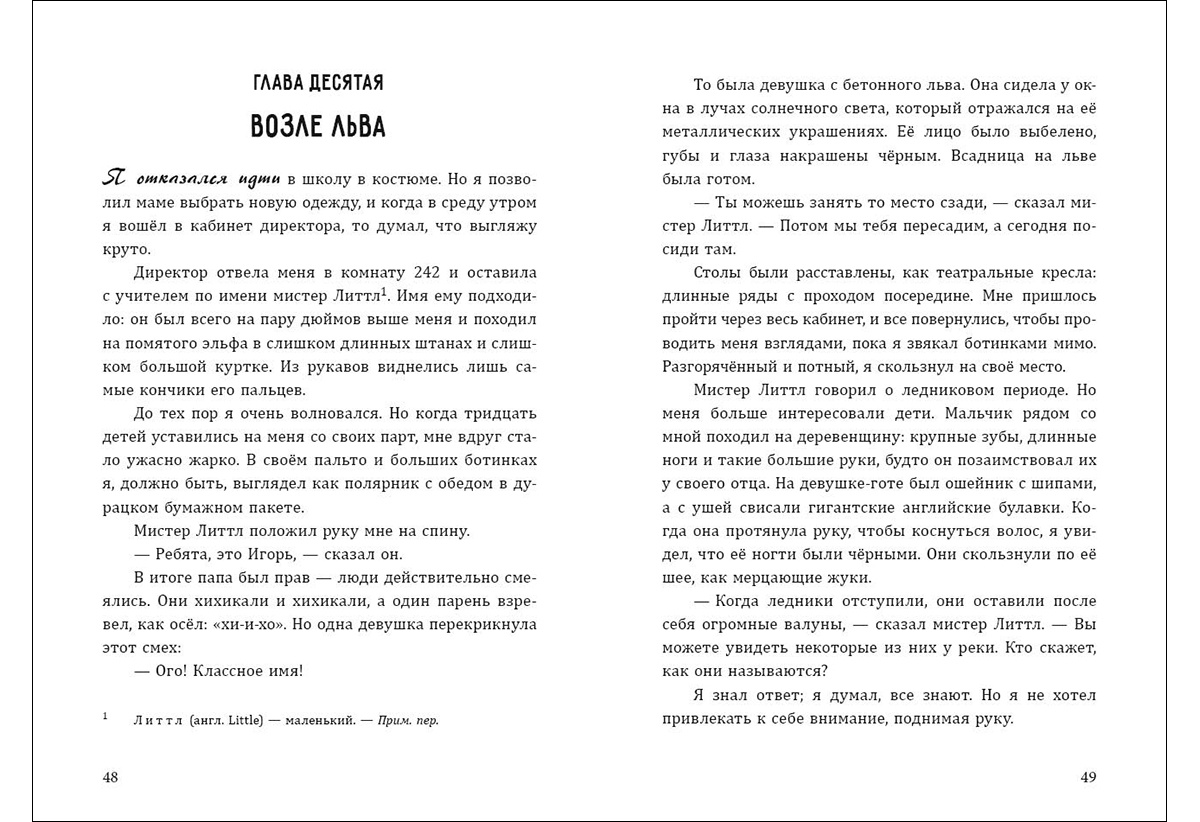 ГЛАВА ДЕСЯТАЯ

ВОЗЛЕ ЛЬВА

Я отказался идти в школу в костюме. Но я позволил маме выбрать новую одежду, и когда в среду утром я вошёл в кабинет директора, то думал, что выгляжу круто.

Директор отвела меня в комнату 242 и оставила с учителем по имени мистер Литтл$^1$. Имя ему подходило: он был всего на пару дюймов выше меня и походил на помятого эльфа в слишком длинных штанах и слишком большой куртке. Из рукавов виднелись лишь самые кончики его пальцев.

До тех пор я очень волновался. Но когда тридцать детей уставились на меня со своих парт, мне вдруг стало ужасно жарко. В своём пальто и больших ботинках я, должно быть, выглядел как полярник с обедом в дурацком бумажном пакете.

Мистер Литтл положил руку мне на спину.

— Ребята, это Игорь, — сказал он.

В итоге папа был прав — люди действительно смеялись. Они хихикали и хихикали, а один парень взревел, как осёл: «хи-и-хо». Но одна девушка перекрикнула этот смех:

— Ого! Классное имя!

$^1$ Литтл (англ. Little) — маленький. — Прим. пер.

48

То была девушка с бетонного льва. Она сидела у окна в лучах солнечного света, который отражался на её металлических украшениях. Её лицо было выбелено, губы и глаза накрашены чёрным. Всадница на льве была готом.

— Ты можешь занять то место сзади, — сказал мистер Литтл. — Потом мы тебя пересадим, а сегодня посиди там.

Столы были расставлены, как театральные кресла: длинные ряды с проходом посередине. Мне пришлось пройти через весь кабинет, и все повернулись, чтобы проводить меня взглядами, пока я звякал ботинками мимо. Разгорячённый и потный, я скользнул на своё место.

Мистер Литтл говорил о ледниковом периоде. Но меня больше интересовали дети. Мальчик рядом со мной походил на деревенщину: крупные зубы, длинные ноги и такие большие руки, будто он позаимствовал их у своего отца. На девушке-готе был ошейник с шипами, а с ушей свисали гигантские английские булавки. Когда она протянула руку, чтобы коснуться волос, я увидел, что её ногти были чёрными. Они скользнули по её шее, как мерцающие жуки.

— Когда ледники отступили, они оставили после себя огромные валуны, — сказал мистер Литтл. — Вы можете увидеть некоторые из них у реки. Кто скажет, как они называются?

Я знал ответ; я думал, все знают. Но я не хотел привлекать к себе внимание, поднимая руку.

49